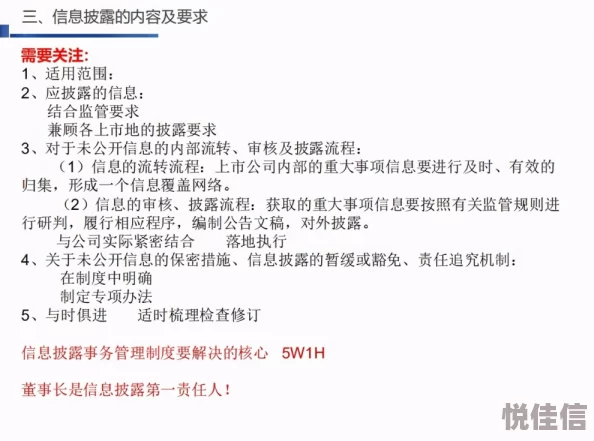 三、信息披露的内容及要求

需要关注:
1、适用范围:
2、应披露的信息:
结合监管要求
兼顾各上市地的披露要求
3、对于未公开信息的内部流转、审核及披露流程:
（1）信息的流转流程：上市公司内部的重大事项信息要进行及时、有效的归集，形成一个信息覆盖网络。
（2）信息的审核、披露流程：获取的重大事项信息要按照有关监管规则进行研判，履行相应程序，编制公告文稿，对外披露。
与公司实际紧密结合　　落地执行
4、关于未公开信息的保密措施、信息披露的暂缓或豁免、责任追究机制:
在制度中明确
制定专项办法
5、与时俱进　　适时梳理检查修订

信息披露事务管理制度要解决的核心　5W1H

董事长是信息披露第一责任人！

悦佳信